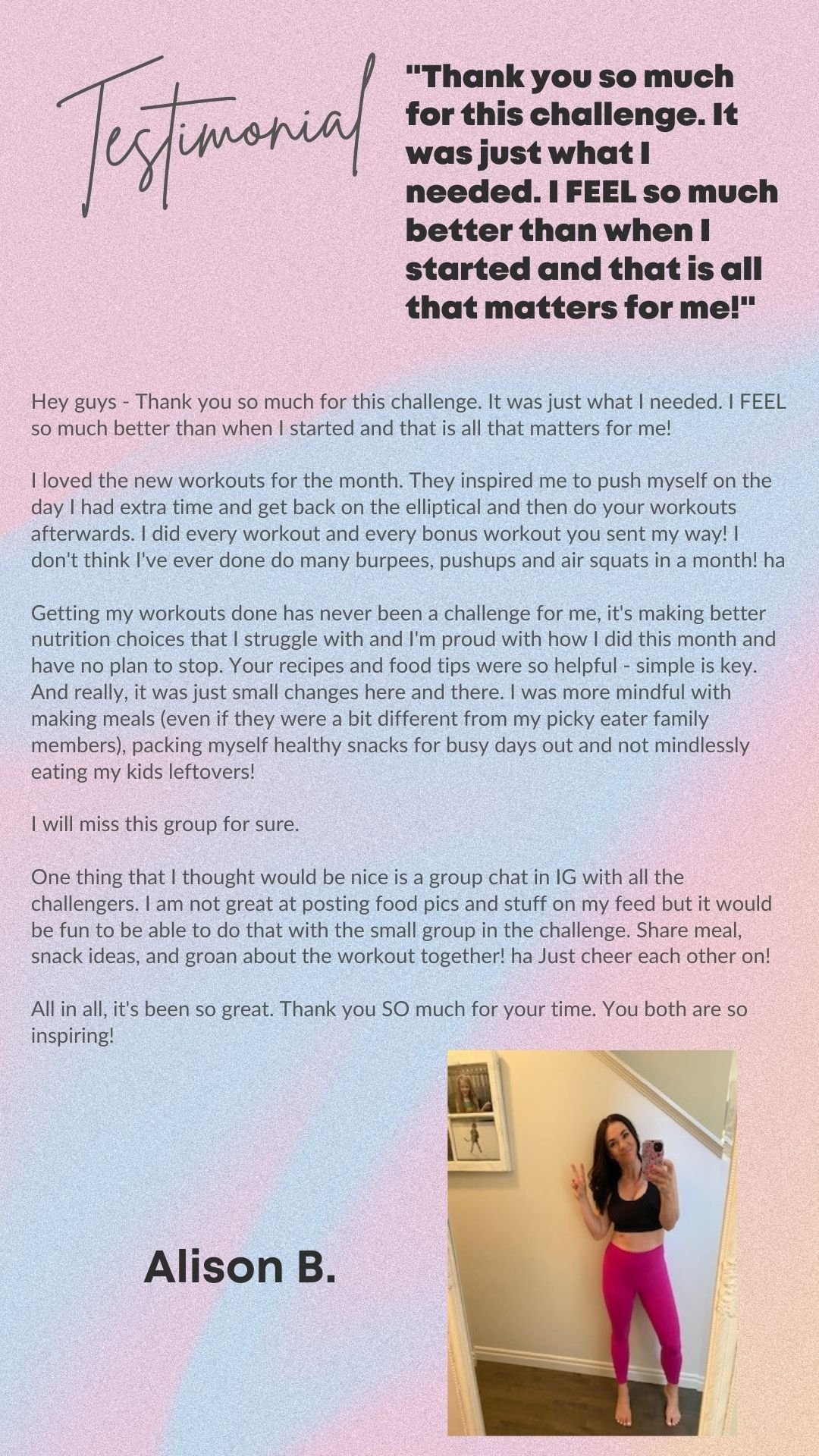 Testimonial

"Thank you so much for this challenge. It was just what I needed. I FEEL so much better than when I started and that is all that matters for me!"

Hey guys - Thank you so much for this challenge. It was just what I needed. I FEEL so much better than when I started and that is all that matters for me!

I loved the new workouts for the month. They inspired me to push myself on the day I had extra time and get back on the elliptical and then do your workouts afterwards. I did every workout and every bonus workout you sent my way! I don't think I've ever done do many burpees, pushups and air squats in a month! ha

Getting my workouts done has never been a challenge for me, it's making better nutrition choices that I struggle with and I'm proud with how I did this month and have no plan to stop. Your recipes and food tips were so helpful - simple is key. And really, it was just small changes here and there. I was more mindful with making meals (even if they were a bit different from my picky eater family members), packing myself healthy snacks for busy days out and not mindlessly eating my kids leftovers!

I will miss this group for sure.

One thing that I thought would be nice is a group chat in IG with all the challengers. I am not great at posting food pics and stuff on my feed but it would be fun to be able to do that with the small group in the challenge. Share meal, snack ideas, and groan about the workout together! ha Just cheer each other on!

All in all, it's been so great. Thank you SO much for your time. You both are so inspiring!

Alison B.